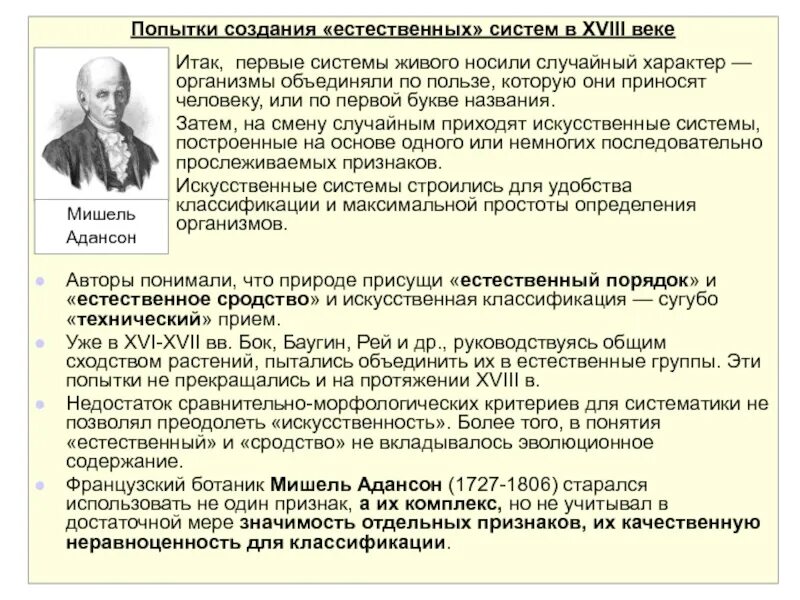 Попытки создания «естественных» систем в XVIII веке

Мишель Адансон

Итак, первые системы живого носили случайный характер — организмы объединяли по пользе, которую они приносят человеку, или по первой букве названия.

Затем, на смену случайным приходят искусственные системы, построенные на основе одного или немногих последовательно прослеживаемых признаков.

Искусственные системы строились для удобства классификации и максимальной простоты определения организмов.

Авторы понимали, что природе присущи «естественный порядок» и «естественное сродство» и искусственная классификация — сугубо «технический» прием.

Уже в XVI-XVII вв. Бок, Баугин, Рей и др., руководствуясь общим сходством растений, пытались объединить их в естественные группы. Эти попытки не прекращались и на протяжении XVIII в.

Недостаток сравнительно-морфологических критериев для систематики не позволял преодолеть «искусственность». Более того, в понятия «естественный» и «сродство» не вкладывалось эволюционное содержание.

Французский ботаник Мишель Адансон (1727-1806) старался использовать не один признак, а их комплекс, но не учитывал в достаточной мере значимость отдельных признаков, их качественную неравноценность для классификации.